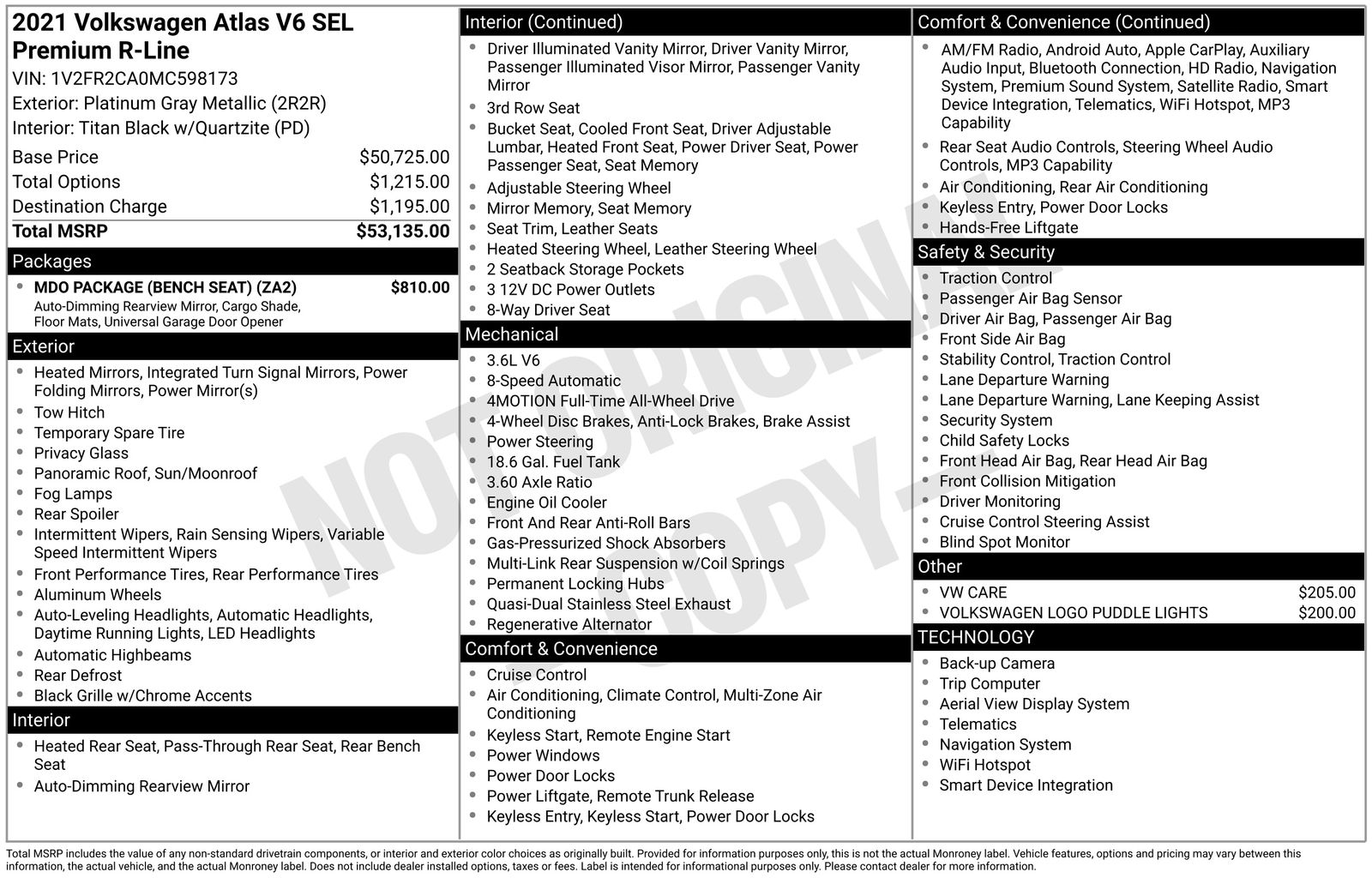 2021 Volkswagen Atlas V6 SEL Premium R-Line
VIN: 1V2FR2CA0MC598173
Exterior: Platinum Gray Metallic (2R2R)
Interior: Titan Black w/Quartzite (PD)

| | |
|---|---|
| Base Price | $50,725.00 |
| Total Options | $1,215.00 |
| Destination Charge | $1,195.00 |
| Total MSRP | $53,135.00 |

Packages
- MDO PACKAGE (BENCH SEAT) (ZA2) $810.00
Auto-Dimming Rearview Mirror, Cargo Shade, Floor Mats, Universal Garage Door Opener

Exterior
- Heated Mirrors, Integrated Turn Signal Mirrors, Power Folding Mirrors, Power Mirror(s)
- Tow Hitch
- Temporary Spare Tire
- Privacy Glass
- Panoramic Roof, Sun/Moonroof
- Fog Lamps
- Rear Spoiler
- Intermittent Wipers, Rain Sensing Wipers, Variable Speed Intermittent Wipers
- Front Performance Tires, Rear Performance Tires
- Aluminum Wheels
- Auto-Leveling Headlights, Automatic Headlights, Daytime Running Lights, LED Headlights
- Automatic Highbeams
- Rear Defrost
- Black Grille w/Chrome Accents

Interior
- Heated Rear Seat, Pass-Through Rear Seat, Rear Bench Seat
- Auto-Dimming Rearview Mirror

Interior (Continued)
- Driver Illuminated Vanity Mirror, Driver Vanity Mirror, Passenger Illuminated Visor Mirror, Passenger Vanity Mirror
- 3rd Row Seat
- Bucket Seat, Cooled Front Seat, Driver Adjustable Lumbar, Heated Front Seat, Power Driver Seat, Power Passenger Seat, Seat Memory
- Adjustable Steering Wheel
- Mirror Memory, Seat Memory
- Seat Trim, Leather Seats
- Heated Steering Wheel, Leather Steering Wheel
- 2 Seatback Storage Pockets
- 3 12V DC Power Outlets
- 8-Way Driver Seat

Mechanical
- 3.6L V6
- 8-Speed Automatic
- 4MOTION Full-Time All-Wheel Drive
- 4-Wheel Disc Brakes, Anti-Lock Brakes, Brake Assist
- Power Steering
- 18.6 Gal. Fuel Tank
- 3.60 Axle Ratio
- Engine Oil Cooler
- Front And Rear Anti-Roll Bars
- Gas-Pressurized Shock Absorbers
- Multi-Link Rear Suspension w/Coil Springs
- Permanent Locking Hubs
- Quasi-Dual Stainless Steel Exhaust
- Regenerative Alternator

Comfort & Convenience
- Cruise Control
- Air Conditioning, Climate Control, Multi-Zone Air Conditioning
- Keyless Start, Remote Engine Start
- Power Windows
- Power Door Locks
- Power Liftgate, Remote Trunk Release
- Keyless Entry, Keyless Start, Power Door Locks

Comfort & Convenience (Continued)
- AM/FM Radio, Android Auto, Apple CarPlay, Auxiliary Audio Input, Bluetooth Connection, HD Radio, Navigation System, Premium Sound System, Satellite Radio, Smart Device Integration, Telematics, WiFi Hotspot, MP3 Capability
- Rear Seat Audio Controls, Steering Wheel Audio Controls, MP3 Capability
- Air Conditioning, Rear Air Conditioning
- Keyless Entry, Power Door Locks
- Hands-Free Liftgate

Safety & Security
- Traction Control
- Passenger Air Bag Sensor
- Driver Air Bag, Passenger Air Bag
- Front Side Air Bag
- Stability Control, Traction Control
- Lane Departure Warning
- Lane Departure Warning, Lane Keeping Assist
- Security System
- Child Safety Locks
- Front Head Air Bag, Rear Head Air Bag
- Front Collision Mitigation
- Driver Monitoring
- Cruise Control Steering Assist
- Blind Spot Monitor

Other
- VW CARE $205.00
- VOLKSWAGEN LOGO PUDDLE LIGHTS $200.00

TECHNOLOGY
- Back-up Camera
- Trip Computer
- Aerial View Display System
- Telematics
- Navigation System
- WiFi Hotspot
- Smart Device Integration

NOT ORIGINAL COPY

Total MSRP includes the value of any non-standard drivetrain components, or interior and exterior color choices as originally built. Provided for information purposes only, this is not the actual Monroney label. Vehicle features, options and pricing may vary between this information, the actual vehicle, and the actual Monroney label. Does not include dealer installed options, taxes or fees. Label is intended for informational purposes only. Please contact dealer for more information.